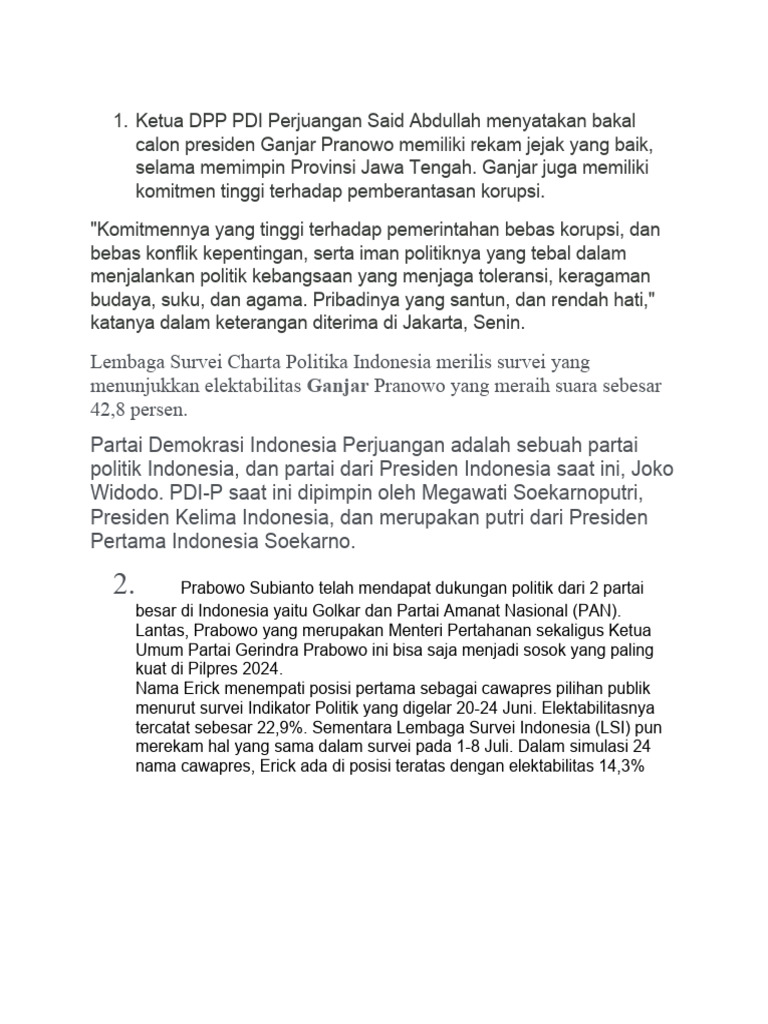 1. Ketua DPP PDI Perjuangan Said Abdullah menyatakan bakal calon presiden Ganjar Pranowo memiliki rekam jejak yang baik, selama memimpin Provinsi Jawa Tengah. Ganjar juga memiliki komitmen tinggi terhadap pemberantasan korupsi.

"Komitmennya yang tinggi terhadap pemerintahan bebas korupsi, dan bebas konflik kepentingan, serta iman politiknya yang tebal dalam menjalankan politik kebangsaan yang menjaga toleransi, keragaman budaya, suku, dan agama. Pribadinya yang santun, dan rendah hati," katanya dalam keterangan diterima di Jakarta, Senin.

Lembaga Survei Charta Politika Indonesia merilis survei yang menunjukkan elektabilitas Ganjar Pranowo yang meraih suara sebesar 42,8 persen.

Partai Demokrasi Indonesia Perjuangan adalah sebuah partai politik Indonesia, dan partai dari Presiden Indonesia saat ini, Joko Widodo. PDI-P saat ini dipimpin oleh Megawati Soekarnoputri, Presiden Kelima Indonesia, dan merupakan putri dari Presiden Pertama Indonesia Soekarno.

2. Prabowo Subianto telah mendapat dukungan politik dari 2 partai besar di Indonesia yaitu Golkar dan Partai Amanat Nasional (PAN). Lantas, Prabowo yang merupakan Menteri Pertahanan sekaligus Ketua Umum Partai Gerindra Prabowo ini bisa saja menjadi sosok yang paling kuat di Pilpres 2024.
Nama Erick menempati posisi pertama sebagai cawapres pilihan publik menurut survei Indikator Politik yang digelar 20-24 Juni. Elektabilitasnya tercatat sebesar 22,9%. Sementara Lembaga Survei Indonesia (LSI) pun merekam hal yang sama dalam survei pada 1-8 Juli. Dalam simulasi 24 nama cawapres, Erick ada di posisi teratas dengan elektabilitas 14,3%